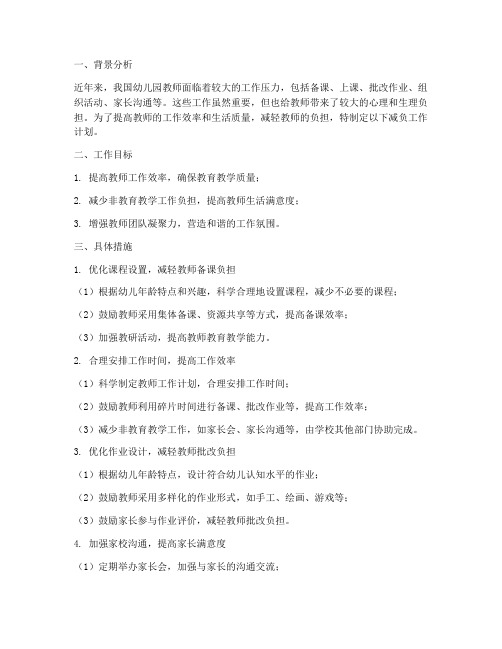 一、背景分析

近年来，我国幼儿园教师面临着较大的工作压力，包括备课、上课、批改作业、组织活动、家长沟通等。这些工作虽然重要，但也给教师带来了较大的心理和生理负担。为了提高教师的工作效率和生活质量，减轻教师的负担，特制定以下减负工作计划。

二、工作目标

1. 提高教师工作效率，确保教育教学质量；

2. 减少非教育教学工作负担，提高教师生活满意度；

3. 增强教师团队凝聚力，营造和谐的工作氛围。

三、具体措施

1. 优化课程设置，减轻教师备课负担

（1）根据幼儿年龄特点和兴趣，科学合理地设置课程，减少不必要的课程；

（2）鼓励教师采用集体备课、资源共享等方式，提高备课效率；

（3）加强教研活动，提高教师教育教学能力。

2. 合理安排工作时间，提高工作效率

（1）科学制定教师工作计划，合理安排工作时间；

（2）鼓励教师利用碎片时间进行备课、批改作业等，提高工作效率；

（3）减少非教育教学工作，如家长会、家长沟通等，由学校其他部门协助完成。

3. 优化作业设计，减轻教师批改负担

（1）根据幼儿年龄特点，设计符合幼儿认知水平的作业；

（2）鼓励教师采用多样化的作业形式，如手工、绘画、游戏等；

（3）鼓励家长参与作业评价，减轻教师批改负担。

4. 加强家校沟通，提高家长满意度

（1）定期举办家长会，加强与家长的沟通交流；